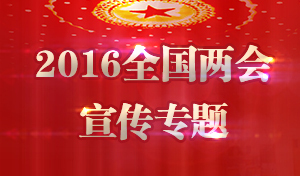 2016全国两会

宣传专题